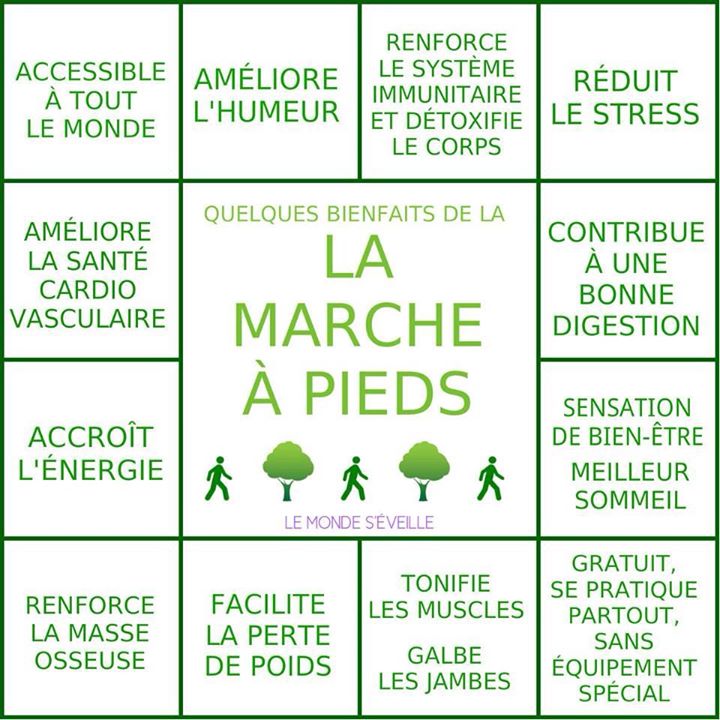 ACCESSIBLE À TOUT LE MONDE

AMÉLIORE L'HUMEUR

RENFORCE LE SYSTÈME IMMUNITAIRE ET DÉTOXIFIE LE CORPS

RÉDUIT LE STRESS

AMÉLIORE LA SANTÉ CARDIO VASCULAIRE

QUELQUES BIENFAITS DE LA

LA MARCHE À PIEDS

LE MONDE S'ÉVEILLE

CONTRIBUE À UNE BONNE DIGESTION

ACCROÎT L'ÉNERGIE

SENSATION DE BIEN-ÊTRE

MEILLEUR SOMMEIL

RENFORCE LA MASSE OSSEUSE

FACILITE LA PERTE DE POIDS

TONIFIE LES MUSCLES

GALBE LES JAMBES

GRATUIT, SE PRATIQUE PARTOUT, SANS ÉQUIPEMENT SPÉCIAL